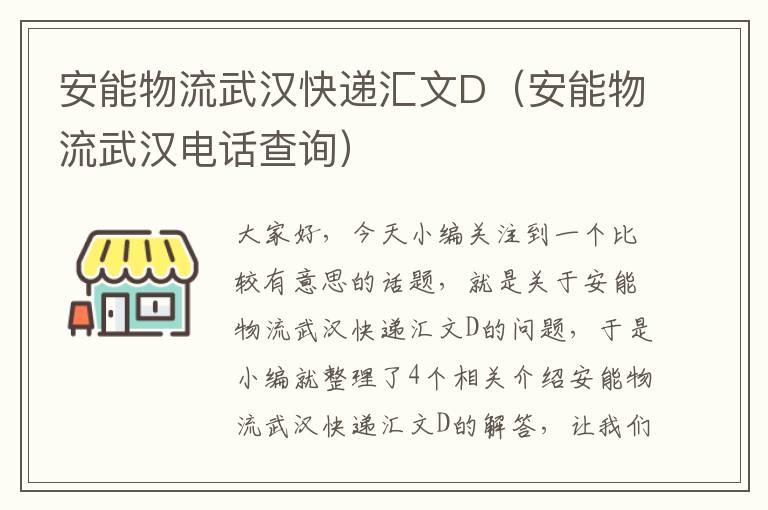 安能物流武汉快递汇文D（安能物流武汉电话查询）

大家好，今天小编关注到一个比较有意思的话题，就是关于安能物流武汉快递汇文D的问题，于是小编就整理了4个相关介绍安能物流武汉快递汇文D的解答，让我们